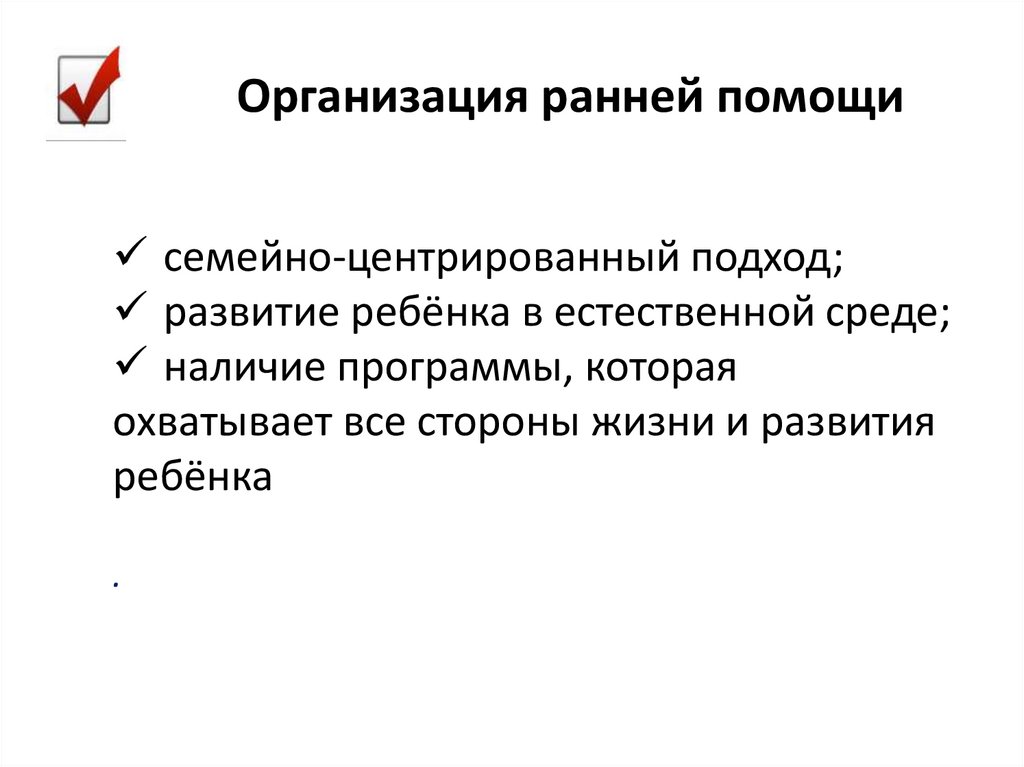 Организация ранней помощи

✓ семейно-центрированный подход;
✓ развитие ребёнка в естественной среде;
✓ наличие программы, которая охватывает все стороны жизни и развития ребёнка

.